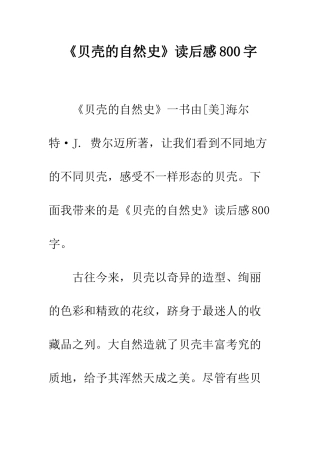 《贝壳的自然史》读后感800字

《贝壳的自然史》一书由[美]海尔特·J. 费尔迈所著，让我们看到不同地方的不同贝壳，感受不一样形态的贝壳。下面我带来的是《贝壳的自然史》读后感800字。

古往今来，贝壳以奇异的造型、绚丽的色彩和精致的花纹，跻身于最迷人的收藏品之列。大自然造就了贝壳丰富考究的质地，给予其浑然天成之美。尽管有些贝